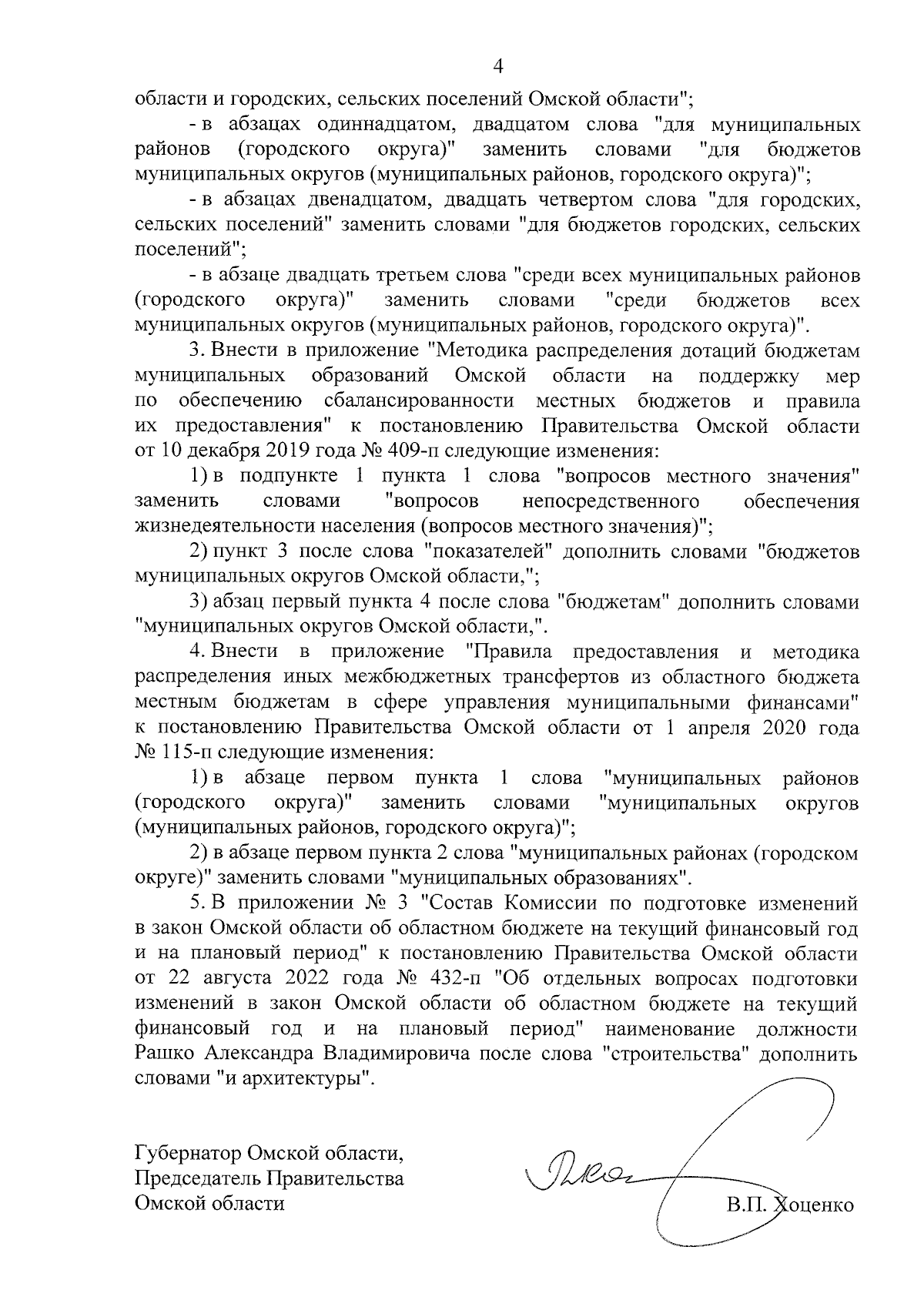 4

области и городских, сельских поселений Омской области";

- в абзацах одиннадцатом, двадцатом слова "для муниципальных районов (городского округа)" заменить словами "для бюджетов муниципальных округов (муниципальных районов, городского округа)";

- в абзацах двенадцатом, двадцать четвертом слова "для городских, сельских поселений" заменить словами "для бюджетов городских, сельских поселений";

- в абзаце двадцать третьем слова "среди всех муниципальных районов (городского округа)" заменить словами "среди бюджетов всех муниципальных округов (муниципальных районов, городского округа)".

3. Внести в приложение "Методика распределения дотаций бюджетам муниципальных образований Омской области на поддержку мер по обеспечению сбалансированности местных бюджетов и правила их предоставления" к постановлению Правительства Омской области от 10 декабря 2019 года № 409-п следующие изменения:

1) в подпункте 1 пункта 1 слова "вопросов местного значения" заменить словами "вопросов непосредственного обеспечения жизнедеятельности населения (вопросов местного значения)";

2) пункт 3 после слова "показателей" дополнить словами "бюджетов муниципальных округов Омской области,";

3) абзац первый пункта 4 после слова "бюджетам" дополнить словами "муниципальных округов Омской области,".

4. Внести в приложение "Правила предоставления и методика распределения иных межбюджетных трансфертов из областного бюджета местным бюджетам в сфере управления муниципальными финансами" к постановлению Правительства Омской области от 1 апреля 2020 года № 115-п следующие изменения:

1) в абзаце первом пункта 1 слова "муниципальных районов (городского округа)" заменить словами "муниципальных округов (муниципальных районов, городского округа)";

2) в абзаце первом пункта 2 слова "муниципальных районах (городском округе)" заменить словами "муниципальных образованиях".

5. В приложении № 3 "Состав Комиссии по подготовке изменений в закон Омской области об областном бюджете на текущий финансовый год и на плановый период" к постановлению Правительства Омской области от 22 августа 2022 года № 432-п "Об отдельных вопросах подготовки изменений в закон Омской области об областном бюджете на текущий финансовый год и на плановый период" наименование должности Рашко Александра Владимировича после слова "строительства" дополнить словами "и архитектуры".

Губернатор Омской области,
Председатель Правительства
Омской области

В.П. Хоценко